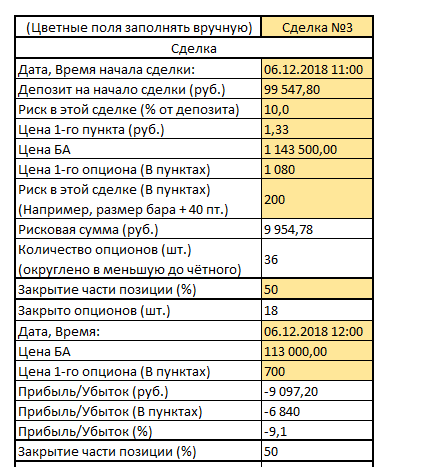 | (Цветные поля заполнять вручную) | Сделка №3 |
|---|---|
| Сделка | |
| Дата, Время начала сделки: | 06.12.2018 11:00 |
| Депозит на начало сделки (руб.) | 99 547,80 |
| Риск в этой сделке (% от депозита) | 10,0 |
| Цена 1-го пункта (руб.) | 1,33 |
| Цена БА | 1 143 500,00 |
| Цена 1-го опциона (В пунктах) | 1 080 |
| Риск в этой сделке (В пунктах) (Например, размер бара + 40 пт.) | 200 |
| Рисковая сумма (руб.) | 9 954,78 |
| Количество опционов (шт.) (округлено в меньшую до чётного) | 36 |
| Закрытие части позиции (%) | 50 |
| Закрыто опционов (шт.) | 18 |
| Дата, Время: | 06.12.2018 12:00 |
| Цена БА | 113 000,00 |
| Цена 1-го опциона (В пунктах) | 700 |
| Прибыль/Убыток (руб.) | -9 097,20 |
| Прибыль/Убыток (В пунктах) | -6 840 |
| Прибыль/Убыток (%) | -9,1 |
| Закрытие части позиции (%) | 50 |